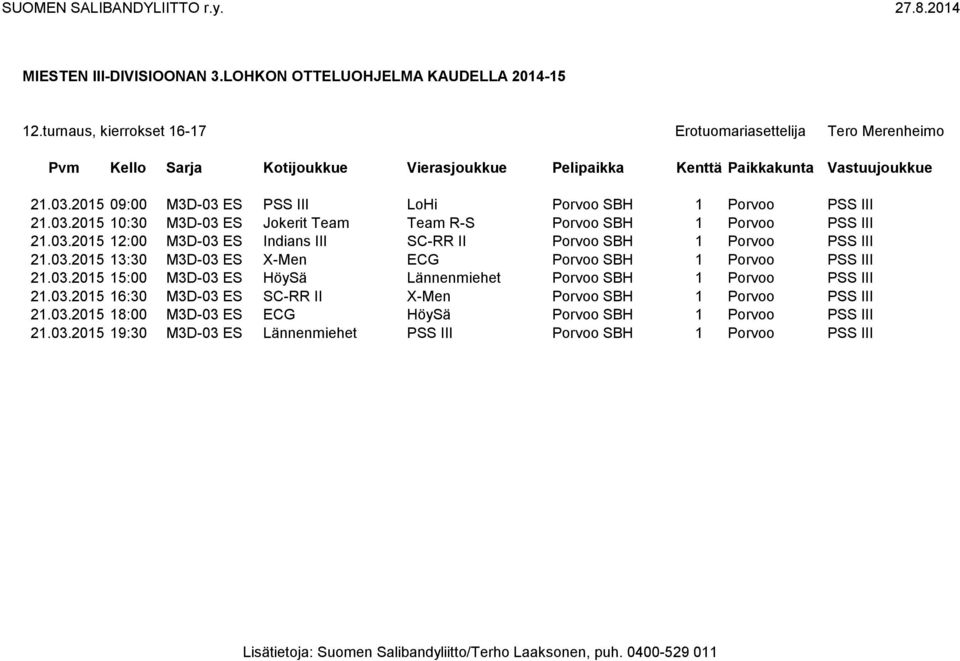 SUOMEN SALIBANDYLIITTO r.y. 27.8.2014

MIESTEN III-DIVISIOONAN 3.LOHKON OTTELUOHJELMA KAUDELLA 2014-15

12.turnaus, kierrokset 16-17 Erotuomariasettelija Tero Merenheimo

| Pvm | Kello | Sarja | Kotijoukkue | Vierasjoukkue | Pelipaikka | Kenttä | Paikkakunta | Vastuujoukkue |
|---|---|---|---|---|---|---|---|---|
| 21.03.2015 | 09:00 | M3D-03 ES | PSS III | LoHi | Porvoo SBH | 1 | Porvoo | PSS III |
| 21.03.2015 | 10:30 | M3D-03 ES | Jokerit Team | Team R-S | Porvoo SBH | 1 | Porvoo | PSS III |
| 21.03.2015 | 12:00 | M3D-03 ES | Indians III | SC-RR II | Porvoo SBH | 1 | Porvoo | PSS III |
| 21.03.2015 | 13:30 | M3D-03 ES | X-Men | ECG | Porvoo SBH | 1 | Porvoo | PSS III |
| 21.03.2015 | 15:00 | M3D-03 ES | HöySä | Lännenmiehet | Porvoo SBH | 1 | Porvoo | PSS III |
| 21.03.2015 | 16:30 | M3D-03 ES | SC-RR II | X-Men | Porvoo SBH | 1 | Porvoo | PSS III |
| 21.03.2015 | 18:00 | M3D-03 ES | ECG | HöySä | Porvoo SBH | 1 | Porvoo | PSS III |
| 21.03.2015 | 19:30 | M3D-03 ES | Lännenmiehet | PSS III | Porvoo SBH | 1 | Porvoo | PSS III |

Lisätietoja: Suomen Salibandyliitto/Terho Laaksonen, puh. 0400-529 011